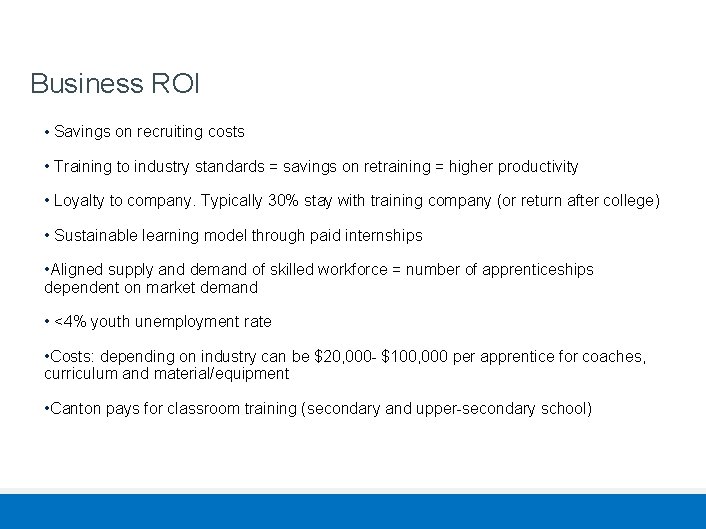 Business ROI

• Savings on recruiting costs

• Training to industry standards = savings on retraining = higher productivity

• Loyalty to company. Typically 30% stay with training company (or return after college)

• Sustainable learning model through paid internships

•Aligned supply and demand of skilled workforce = number of apprenticeships dependent on market demand

• <4% youth unemployment rate

•Costs: depending on industry can be \$20,000- \$100,000 per apprentice for coaches, curriculum and material/equipment

•Canton pays for classroom training (secondary and upper-secondary school)